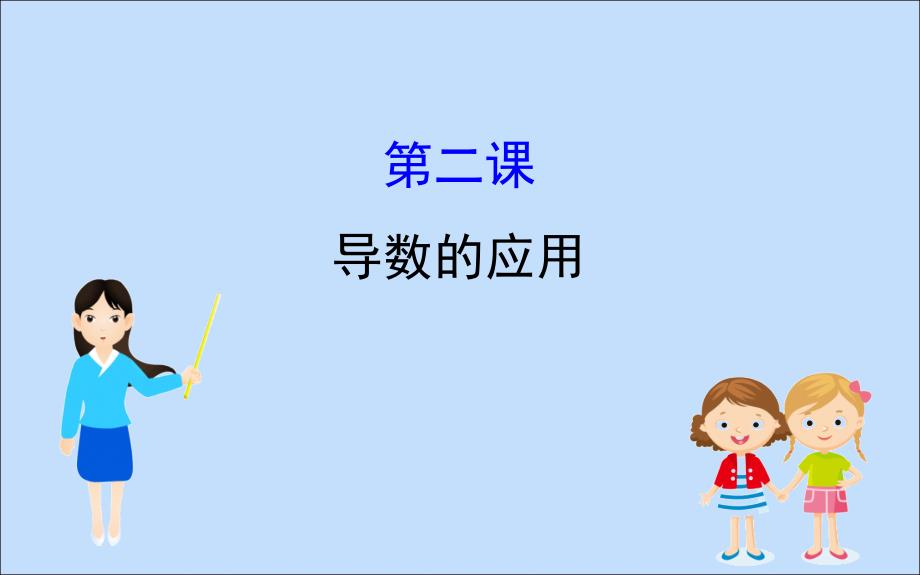 第二课

导数的应用